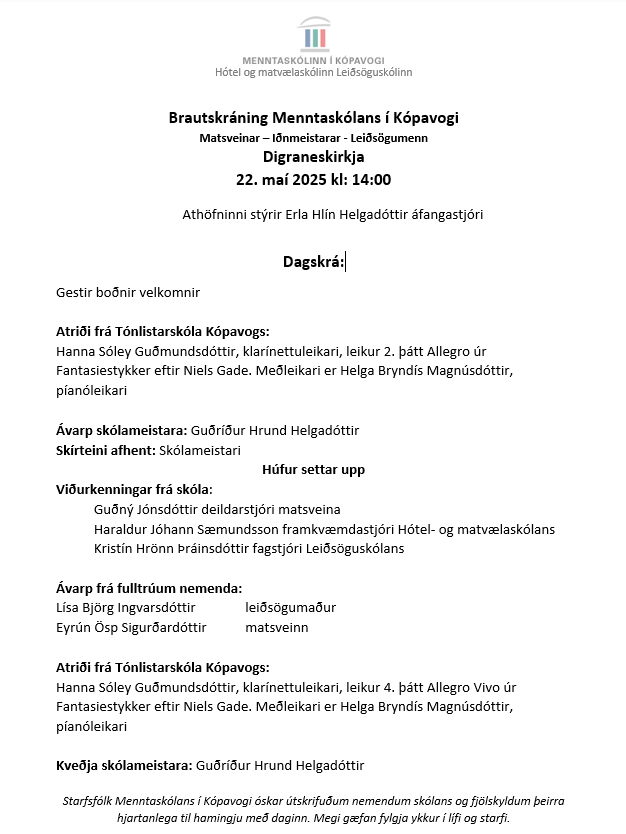 MENNTASKÓLINN Í KÓPAVOGI
Hótel og matvælaskólinn Leiðsöguskólinn

Brautskráning Menntaskólans í Kópavogi
Matsveinar – Iðnmeistarar - Leiðsögumenn
Digraneskirkja
22. maí 2025 kl: 14:00

Athöfninni stýrir Erla Hlín Helgadóttir áfangastjóri

Dagskrá:

Gestir boðnir velkomnir

Atriði frá Tónlistarskóla Kópavogs:
Hanna Sóley Guðmundsdóttir, klarínettuleikari, leikur 2. þátt Allegro úr Fantasiestykker eftir Niels Gade. Meðleikari er Helga Bryndís Magnúsdóttir, píanóleikari

Ávarp skólameistara: Guðríður Hrund Helgadóttir
Skírteini afhent: Skólameistari
Húfur settar upp
Viðurkenningar frá skóla:
Guðný Jónsdóttir deildarstjóri matsveina
Haraldur Jóhann Sæmundsson framkvæmdastjóri Hótel- og matvælaskólans
Kristín Hrönn Þráinsdóttir fagstjóri Leiðsöguskólans

Ávarp frá fulltrúum nemenda:
Lísa Björg Ingvarsdóttir leiðsögumaður
Eyrún Ösp Sigurðardóttir matsveinn

Atriði frá Tónlistarskóla Kópavogs:
Hanna Sóley Guðmundsdóttir, klarínettuleikari, leikur 4. þátt Allegro Vivo úr Fantasiestykker eftir Niels Gade. Meðleikari er Helga Bryndís Magnúsdóttir, píanóleikari

Kveðja skólameistara: Guðríður Hrund Helgadóttir

Starfsfólk Menntaskólans í Kópavogi óskar útskrifuðum nemendum skólans og fjölskyldum þeirra hjartanlega til hamingju með daginn. Megi gæfan fylgja ykkur í lífi og starfi.